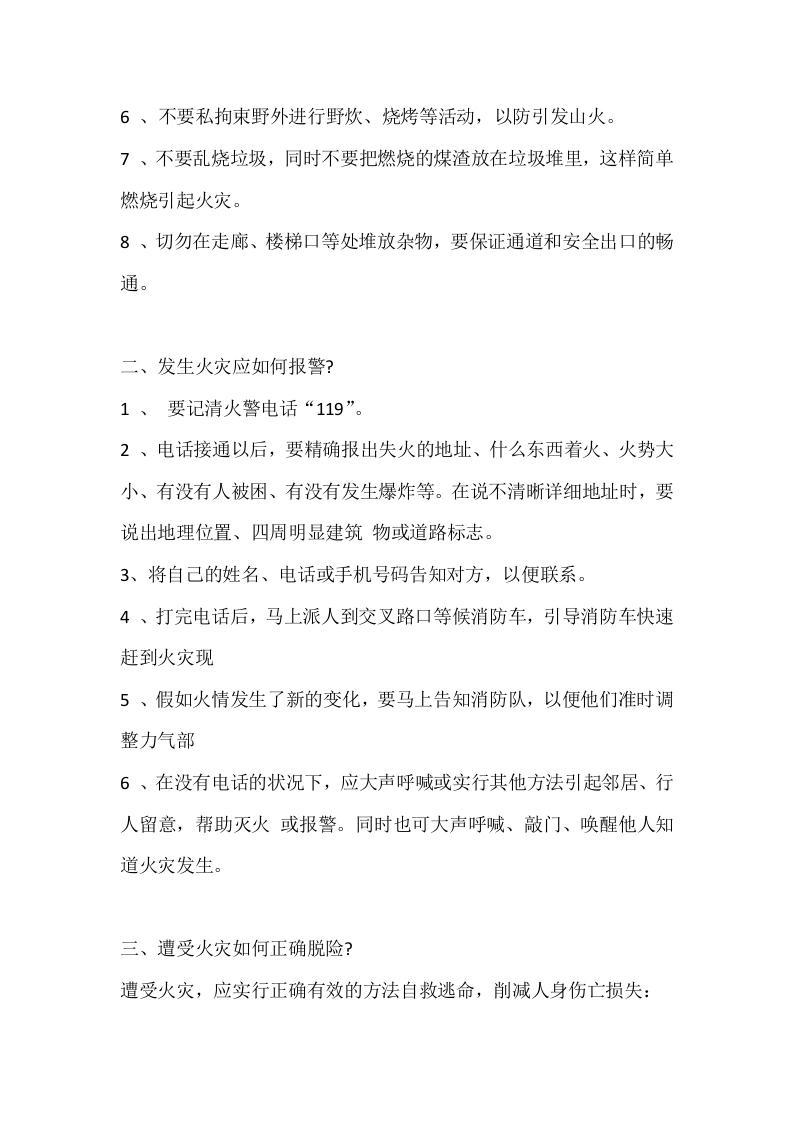 6 、不要私拘束野外进行野炊、烧烤等活动，以防引发山火。

7 、不要乱烧垃圾，同时不要把燃烧的煤渣放在垃圾堆里，这样简单燃烧引起火灾。

8 、切勿在走廊、楼梯口等处堆放杂物，要保证通道和安全出口的畅通。

二、发生火灾应如何报警?

1 、 要记清火警电话“119”。

2 、电话接通以后，要精确报出失火的地址、什么东西着火、火势大小、有没有人被困、有没有发生爆炸等。在说不清晰详细地址时，要说出地理位置、四周明显建筑 物或道路标志。

3、将自己的姓名、电话或手机号码告知对方，以便联系。

4 、打完电话后，马上派人到交叉路口等候消防车，引导消防车快速赶到火灾现

5 、假如火情发生了新的变化，要马上告知消防队，以便他们准时调整力气部

6 、在没有电话的状况下，应大声呼喊或实行其他方法引起邻居、行人留意，帮助灭火 或报警。同时也可大声呼喊、敲门、唤醒他人知道火灾发生。

三、遭受火灾如何正确脱险?

遭受火灾，应实行正确有效的方法自救逃命，削减人身伤亡损失：